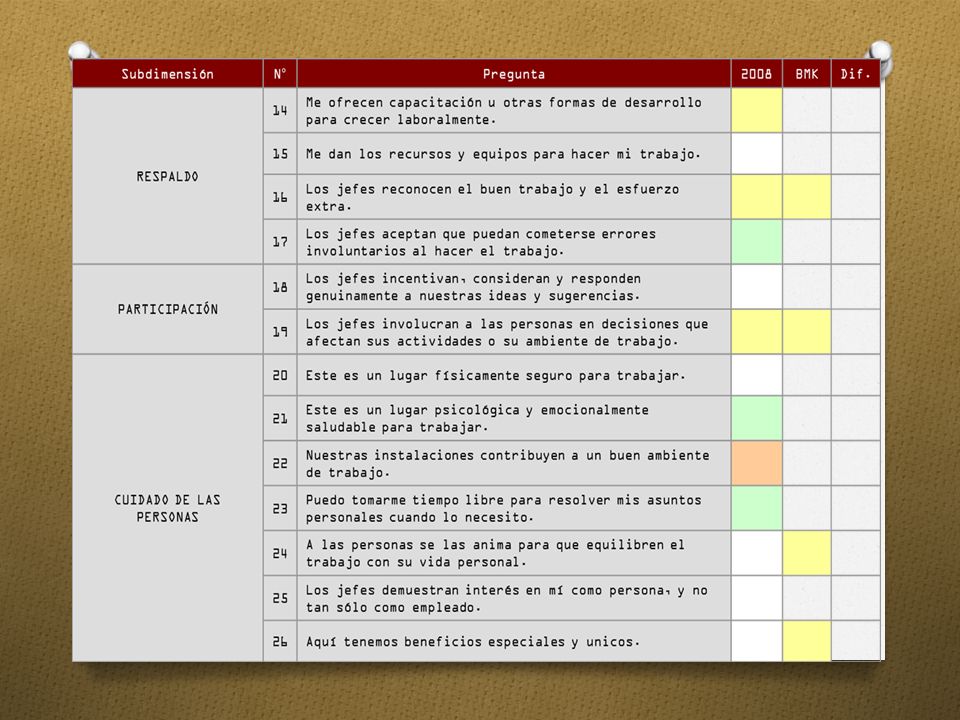 | Subdimensión | N° | Pregunta | 2008 | BMK | Dif. |
|---|---|---|---|---|---|
| RESPALDO | 14 | Me ofrecen capacitación u otras formas de desarrollo para crecer laboralmente. | | | |
| | 15 | Me dan los recursos y equipos para hacer mi trabajo. | | | |
| | 16 | Los jefes reconocen el buen trabajo y el esfuerzo extra. | | | |
| | 17 | Los jefes aceptan que puedan cometerse errores involuntarios al hacer el trabajo. | | | |
| PARTICIPACIÓN | 18 | Los jefes incentivan, consideran y responden genuinamente a nuestras ideas y sugerencias. | | | |
| | 19 | Los jefes involucran a las personas en decisiones que afectan sus actividades o su ambiente de trabajo. | | | |
| CUIDADO DE LAS PERSONAS | 20 | Este es un lugar físicamente seguro para trabajar. | | | |
| | 21 | Este es un lugar psicológica y emocionalmente saludable para trabajar. | | | |
| | 22 | Nuestras instalaciones contribuyen a un buen ambiente de trabajo. | | | |
| | 23 | Puedo tomarme tiempo libre para resolver mis asuntos personales cuando lo necesito. | | | |
| | 24 | A las personas se las anima para que equilibren el trabajo con su vida personal. | | | |
| | 25 | Los jefes demuestran interés en mí como persona, y no tan sólo como empleado. | | | |
| | 26 | Aquí tenemos beneficios especiales y unicos. | | | |